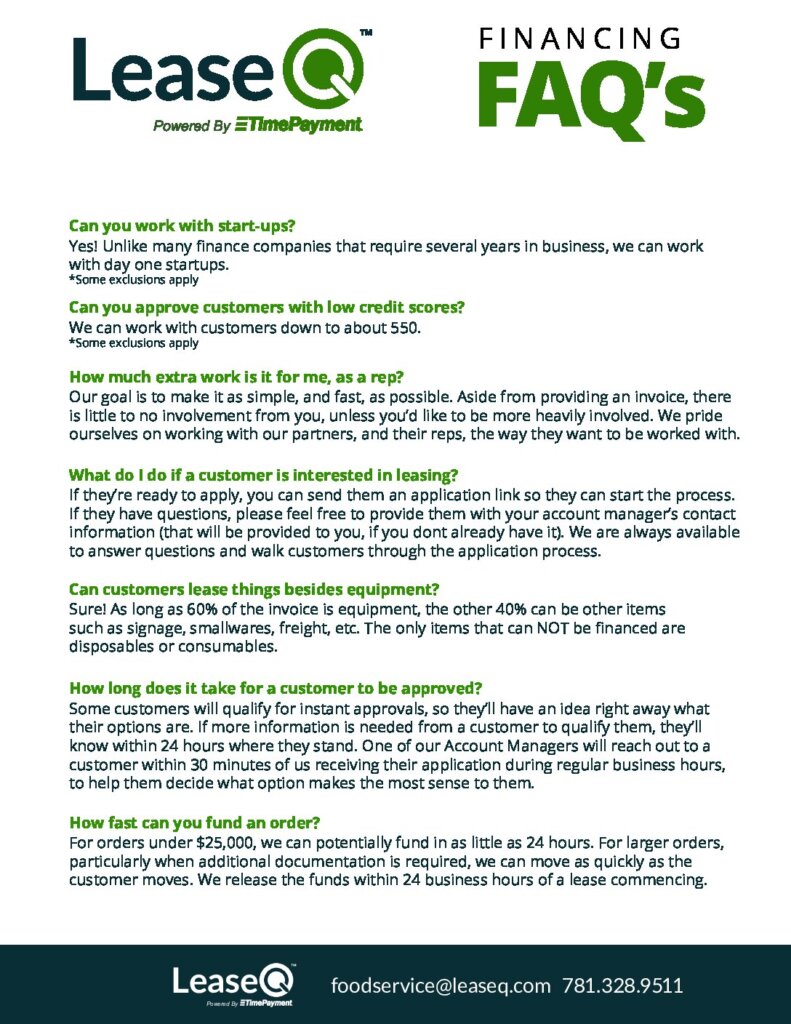 LeaseQ™
Powered By TimePayment

FINANCING
FAQ's

Can you work with start-ups?
Yes! Unlike many finance companies that require several years in business, we can work with day one startups.
*Some exclusions apply

Can you approve customers with low credit scores?
We can work with customers down to about 550.
*Some exclusions apply

How much extra work is it for me, as a rep?
Our goal is to make it as simple, and fast, as possible. Aside from providing an invoice, there is little to no involvement from you, unless you'd like to be more heavily involved. We pride ourselves on working with our partners, and their reps, the way they want to be worked with.

What do I do if a customer is interested in leasing?
If they're ready to apply, you can send them an application link so they can start the process. If they have questions, please feel free to provide them with your account manager's contact information (that will be provided to you, if you dont already have it). We are always available to answer questions and walk customers through the application process.

Can customers lease things besides equipment?
Sure! As long as 60% of the invoice is equipment, the other 40% can be other items such as signage, smallwares, freight, etc. The only items that can NOT be financed are disposables or consumables.

How long does it take for a customer to be approved?
Some customers will qualify for instant approvals, so they'll have an idea right away what their options are. If more information is needed from a customer to qualify them, they'll know within 24 hours where they stand. One of our Account Managers will reach out to a customer within 30 minutes of us receiving their application during regular business hours, to help them decide what option makes the most sense to them.

How fast can you fund an order?
For orders under $25,000, we can potentially fund in as little as 24 hours. For larger orders, particularly when additional documentation is required, we can move as quickly as the customer moves. We release the funds within 24 business hours of a lease commencing.

LeaseQ™
Powered By TimePayment
foodservice@leaseq.com 781.328.9511